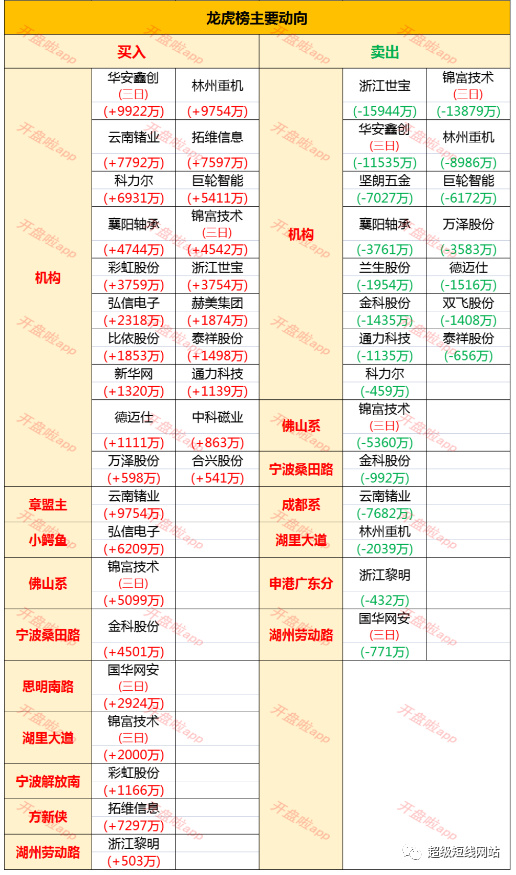 龙虎榜主要动向

| 买入 | | | 卖出 | | |
|---|---|---|---|---|---|
| 机构 | 华安鑫创 (三日) (+9922万) | 林州重机 (+9754万) | 机构 | 浙江世宝 (-15944万) | 锦富技术 (三日) (-13879万) |
| | 云南锗业 (+7792万) | 拓维信息 (+7597万) | | 华安鑫创 (三日) (-11535万) | 林州重机 (-8986万) |
| | 科力尔 (+6931万) | 巨轮智能 (+5411万) | | 坚朗五金 (-7027万) | 巨轮智能 (-6172万) |
| | 襄阳轴承 (+4744万) | 锦富技术 (三日) (+4542万) | | 襄阳轴承 (-3761万) | 万泽股份 (-3583万) |
| | 彩虹股份 (+3759万) | 浙江世宝 (+3754万) | | 兰生股份 (-1954万) | 德迈仕 (-1516万) |
| | 弘信电子 (+2318万) | 赫美集团 (+1874万) | | 金科股份 (-1435万) | 双飞股份 (-1408万) |
| | 比依股份 (+1853万) | 泰祥股份 (+1498万) | | 通力科技 (-1135万) | 泰祥股份 (-656万) |
| | 新华网 (+1320万) | 通力科技 (+1139万) | | 科力尔 (-459万) | |
| | 德迈仕 (+1111万) | 中科磁业 (+863万) | 佛山系 | 锦富技术 (三日) (-5360万) | |
| | 万泽股份 (+598万) | 合兴股份 (+541万) | 宁波桑田路 | 金科股份 (-992万) | |
| 章盟主 | 云南锗业 (+9754万) | | 成都系 | 云南锗业 (-7682万) | |
| 小鳄鱼 | 弘信电子 (+6209万) | | 湖里大道 | 林州重机 (-2039万) | |
| 佛山系 | 锦富技术 (三日) (+5099万) | | 申港广东分 | 浙江黎明 (-432万) | |
| 宁波桑田路 | 金科股份 (+4501万) | | 湖州劳动路 | 国华网安 (三日) (-771万) | |
| 思明南路 | 国华网安 (三日) (+2924万) | | | | |
| 湖里大道 | 锦富技术 (三日) (+2000万) | | | | |
| 宁波解放南 | 彩虹股份 (+1166万) | | | | |
| 方新侠 | 拓维信息 (+7297万) | | | | |
| 湖州劳动路 | 浙江黎明 (+503万) | | | | |

开盘啦app

超级短线网站